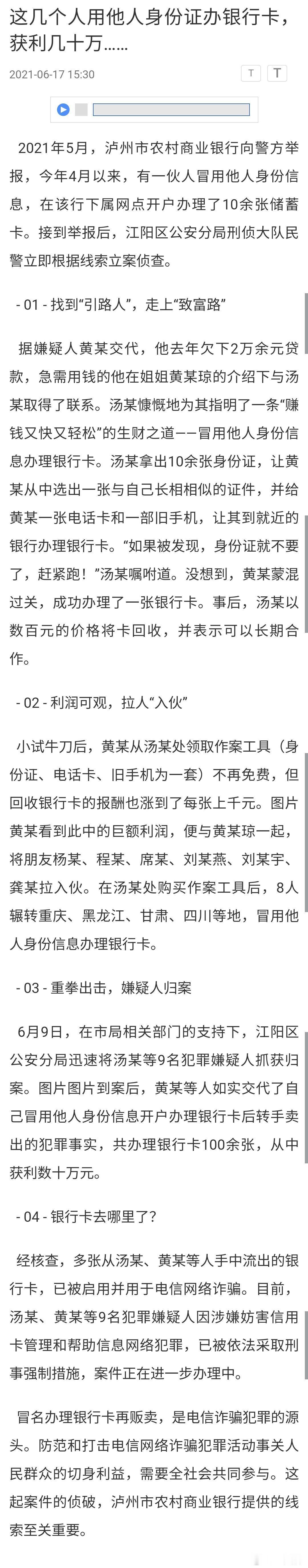 这几个人用他人身份证办银行卡，获利几十万……

2021-06-17 15:30

T T

2021年5月，泸州市农村商业银行向警方举报，今年4月以来，有一伙人冒用他人身份信息，在该行下属网点开户办理了10余张储蓄卡。接到举报后，江阳区公安分局刑侦大队民警立即根据线索立案侦查。

- 01 - 找到“引路人”，走上“致富路”

据嫌疑人黄某交代，他去年欠下2万余元贷款，急需用钱的他在姐姐黄某琼的介绍下与汤某取得了联系。汤某慷慨地为其指明了一条“赚钱又快又轻松”的生财之道——冒用他人身份信息办理银行卡。汤某拿出10余张身份证，让黄某从中选出一张与自己长相相似的证件，并给黄某一张电话卡和一部旧手机，让其到就近的银行办理银行卡。“如果被发现，身份证就不要了，赶紧跑！”汤某嘱咐道。没想到，黄某蒙混过关，成功办理了一张银行卡。事后，汤某以数百元的价格将卡回收，并表示可以长期合作。

- 02 - 利润可观，拉人“入伙”

小试牛刀后，黄某从汤某处领取作案工具（身份证、电话卡、旧手机为一套）不再免费，但回收银行卡的报酬也涨到了每张上千元。图片黄某看到此中的巨额利润，便与黄某琼一起，将朋友杨某、程某、席某、刘某燕、刘某宇、龚某拉入伙。在汤某处购买作案工具后，8人辗转重庆、黑龙江、甘肃、四川等地，冒用他人身份信息办理银行卡。

- 03 - 重拳出击，嫌疑人归案

6月9日，在市局相关部门的支持下，江阳区公安分局迅速将汤某等9名犯罪嫌疑人抓获归案。图片图片到案后，黄某等人如实交代了自己冒用他人身份信息开户办理银行卡后转手卖出的犯罪事实，共办理银行卡100余张，从中获利数十万元。

- 04 - 银行卡去哪里了？

经核查，多张从汤某、黄某等人手中流出的银行卡，已被启用并用于电信网络诈骗。目前，汤某、黄某等9名犯罪嫌疑人因涉嫌妨害信用卡管理和帮助信息网络犯罪，已被依法采取刑事强制措施，案件正在进一步办理中。

冒名办理银行卡再贩卖，是电信诈骗犯罪的源头。防范和打击电信网络诈骗犯罪活动事关人民群众的切身利益，需要全社会共同参与。这起案件的侦破，泸州市农村商业银行提供的线索至关重要。